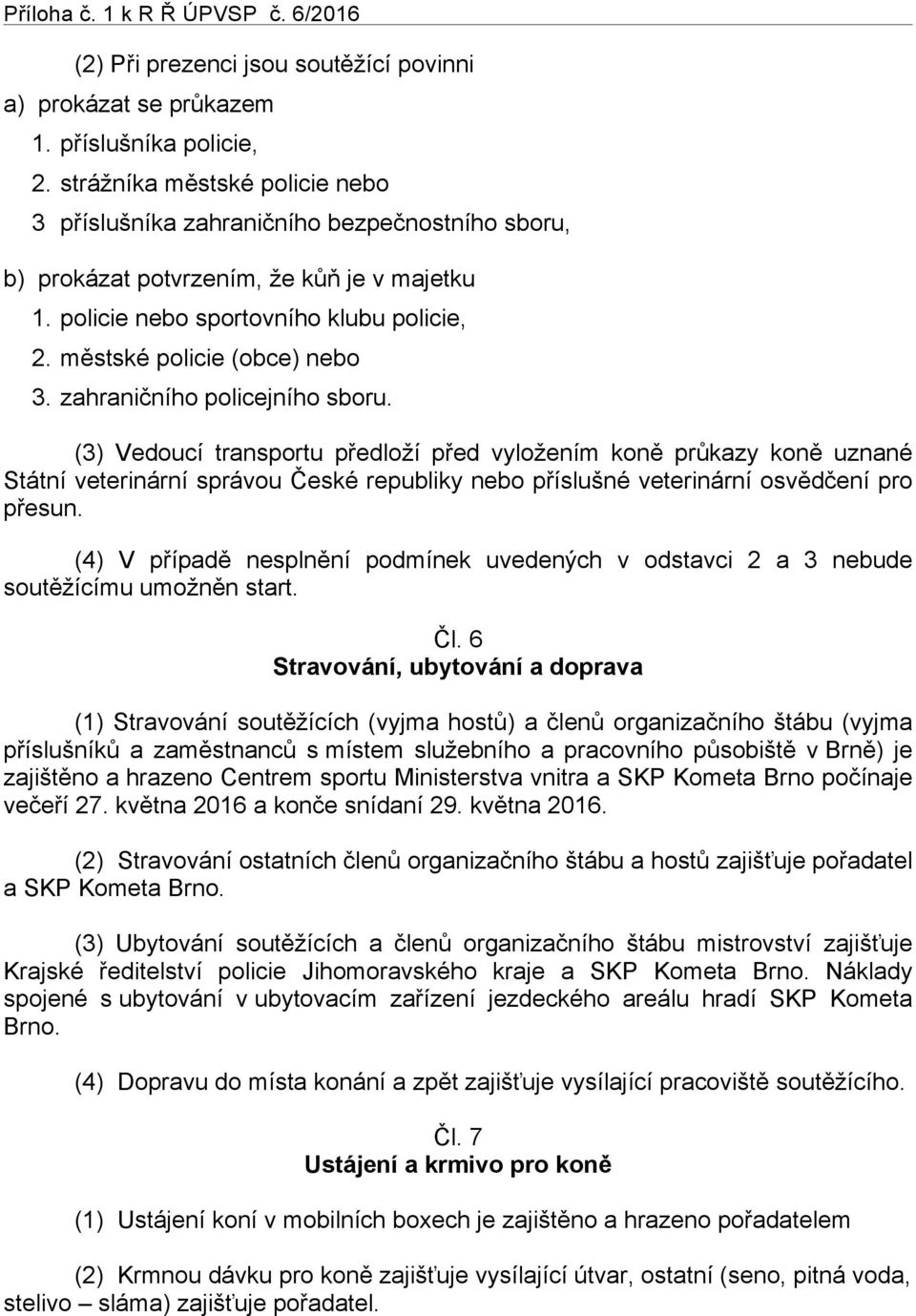 Příloha č. 1 k R Ř ÚPVSP č. 6/2016

(2) Při prezenci jsou soutěžící povinni
a) prokázat se průkazem
1. příslušníka policie,
2. strážníka městské policie nebo
3 příslušníka zahraničního bezpečnostního sboru,
b) prokázat potvrzením, že kůň je v majetku
1. policie nebo sportovního klubu policie,
2. městské policie (obce) nebo
3. zahraničního policejního sboru.

(3) Vedoucí transportu předloží před vyložením koně průkazy koně uznané Státní veterinární správou České republiky nebo příslušné veterinární osvědčení pro přesun.

(4) V případě nesplnění podmínek uvedených v odstavci 2 a 3 nebude soutěžícímu umožněn start.

Čl. 6
Stravování, ubytování a doprava

(1) Stravování soutěžících (vyjma hostů) a členů organizačního štábu (vyjma příslušníků a zaměstnanců s místem služebního a pracovního působiště v Brně) je zajištěno a hrazeno Centrem sportu Ministerstva vnitra a SKP Kometa Brno počínaje večeří 27. května 2016 a konče snídaní 29. května 2016.

(2) Stravování ostatních členů organizačního štábu a hostů zajišťuje pořadatel a SKP Kometa Brno.

(3) Ubytování soutěžících a členů organizačního štábu mistrovství zajišťuje Krajské ředitelství policie Jihomoravského kraje a SKP Kometa Brno. Náklady spojené s ubytování v ubytovacím zařízení jezdeckého areálu hradí SKP Kometa Brno.

(4) Dopravu do místa konání a zpět zajišťuje vysílající pracoviště soutěžícího.

Čl. 7
Ustájení a krmivo pro koně

(1) Ustájení koní v mobilních boxech je zajištěno a hrazeno pořadatelem

(2) Krmnou dávku pro koně zajišťuje vysílající útvar, ostatní (seno, pitná voda, stelivo – sláma) zajišťuje pořadatel.